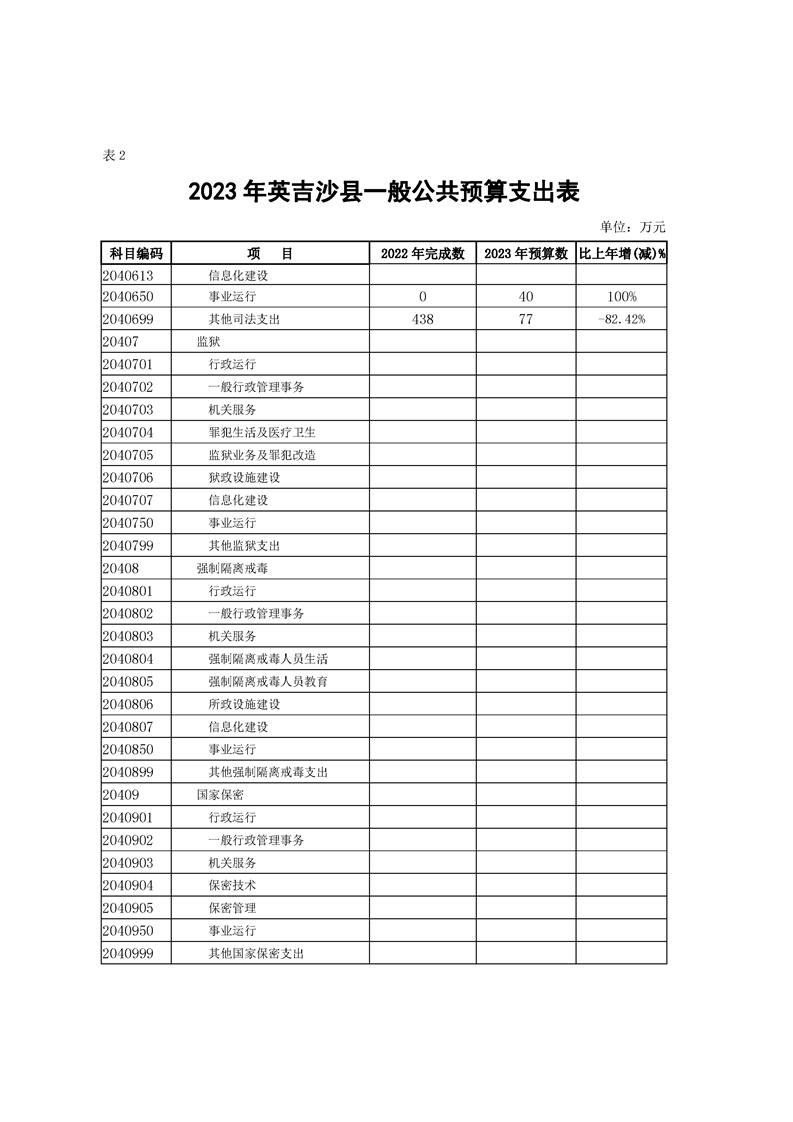 表 2

2023 年英吉沙县一般公共预算支出表

单位：万元

| 科目编码 | 项　目 | 2022 年完成数 | 2023 年预算数 | 比上年增(减)% |
|---|---|---|---|---|
| 2040613 | 信息化建设 | | | |
| 2040650 | 事业运行 | 0 | 40 | 100% |
| 2040699 | 其他司法支出 | 438 | 77 | -82.42% |
| 20407 | 监狱 | | | |
| 2040701 | 行政运行 | | | |
| 2040702 | 一般行政管理事务 | | | |
| 2040703 | 机关服务 | | | |
| 2040704 | 罪犯生活及医疗卫生 | | | |
| 2040705 | 监狱业务及罪犯改造 | | | |
| 2040706 | 狱政设施建设 | | | |
| 2040707 | 信息化建设 | | | |
| 2040750 | 事业运行 | | | |
| 2040799 | 其他监狱支出 | | | |
| 20408 | 强制隔离戒毒 | | | |
| 2040801 | 行政运行 | | | |
| 2040802 | 一般行政管理事务 | | | |
| 2040803 | 机关服务 | | | |
| 2040804 | 强制隔离戒毒人员生活 | | | |
| 2040805 | 强制隔离戒毒人员教育 | | | |
| 2040806 | 所政设施建设 | | | |
| 2040807 | 信息化建设 | | | |
| 2040850 | 事业运行 | | | |
| 2040899 | 其他强制隔离戒毒支出 | | | |
| 20409 | 国家保密 | | | |
| 2040901 | 行政运行 | | | |
| 2040902 | 一般行政管理事务 | | | |
| 2040903 | 机关服务 | | | |
| 2040904 | 保密技术 | | | |
| 2040905 | 保密管理 | | | |
| 2040950 | 事业运行 | | | |
| 2040999 | 其他国家保密支出 | | | |